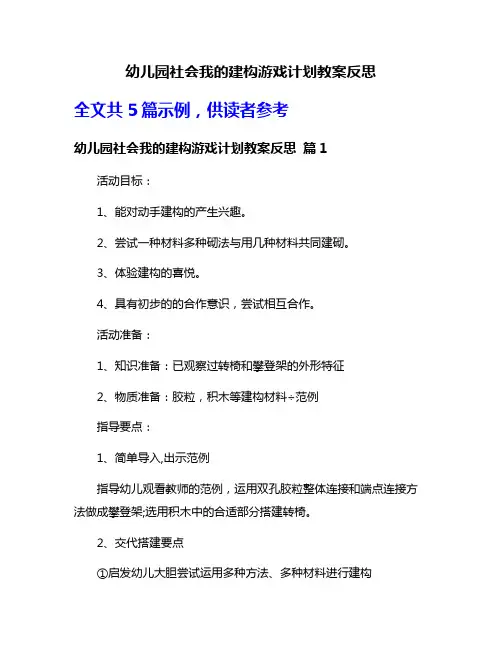 幼儿园社会我的建构游戏计划教案反思

全文共 5 篇示例，供读者参考

幼儿园社会我的建构游戏计划教案反思 篇 1

活动目标：

1、能对动手建构的产生兴趣。

2、尝试一种材料多种砌法与用几种材料共同建砌。

3、体验建构的喜悦。

4、具有初步的的合作意识，尝试相互合作。

活动准备：

1、知识准备：已观察过转椅和攀登架的外形特征

2、物质准备：胶粒，积木等建构材料÷范例

指导要点：

1、简单导入,出示范例

指导幼儿观看教师的范例，运用双孔胶粒整体连接和端点连接方法做成攀登架;选用积木中的合适部分搭建转椅。

2、交代搭建要点

①启发幼儿大胆尝试运用多种方法、多种材料进行建构